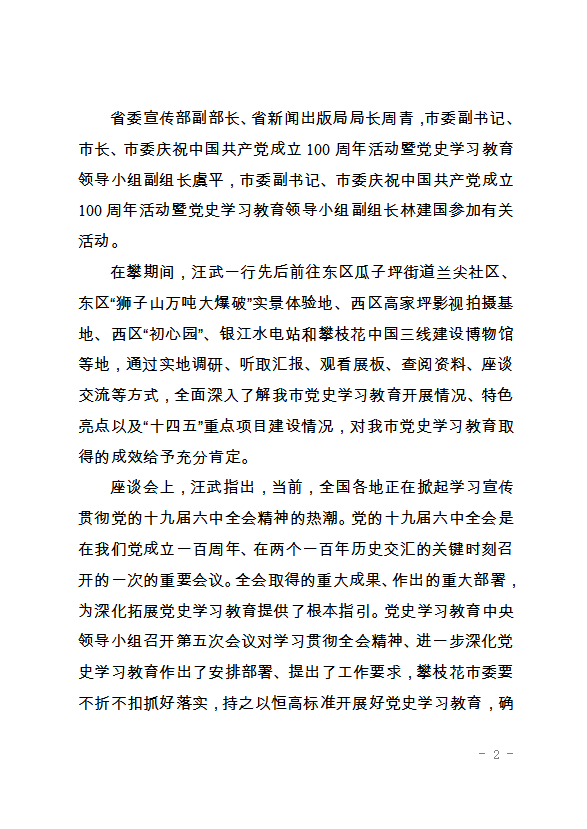 省委宣传部副部长、省新闻出版局局长周青，市委副书记、市长、市委庆祝中国共产党成立100周年活动暨党史学习教育领导小组副组长虞平，市委副书记、市委庆祝中国共产党成立100周年活动暨党史学习教育领导小组副组长林建国参加有关活动。

在攀期间，汪武一行先后前往东区瓜子坪街道兰尖社区、东区“狮子山万吨大爆破”实景体验地、西区高家坪影视拍摄基地、西区“初心园”、银江水电站和攀枝花中国三线建设博物馆等地，通过实地调研、听取汇报、观看展板、查阅资料、座谈交流等方式，全面深入了解我市党史学习教育开展情况、特色亮点以及“十四五”重点项目建设情况，对我市党史学习教育取得的成效给予充分肯定。

座谈会上，汪武指出，当前，全国各地正在掀起学习宣传贯彻党的十九届六中全会精神的热潮。党的十九届六中全会是在我们党成立一百周年、在两个一百年历史交汇的关键时刻召开的一次的重要会议。全会取得的重大成果、作出的重大部署，为深化拓展党史学习教育提供了根本指引。党史学习教育中央领导小组召开第五次会议对学习贯彻全会精神、进一步深化党史学习教育作出了安排部署、提出了工作要求，攀枝花市委要不折不扣抓好落实，持之以恒高标准开展好党史学习教育，确

- 2 -